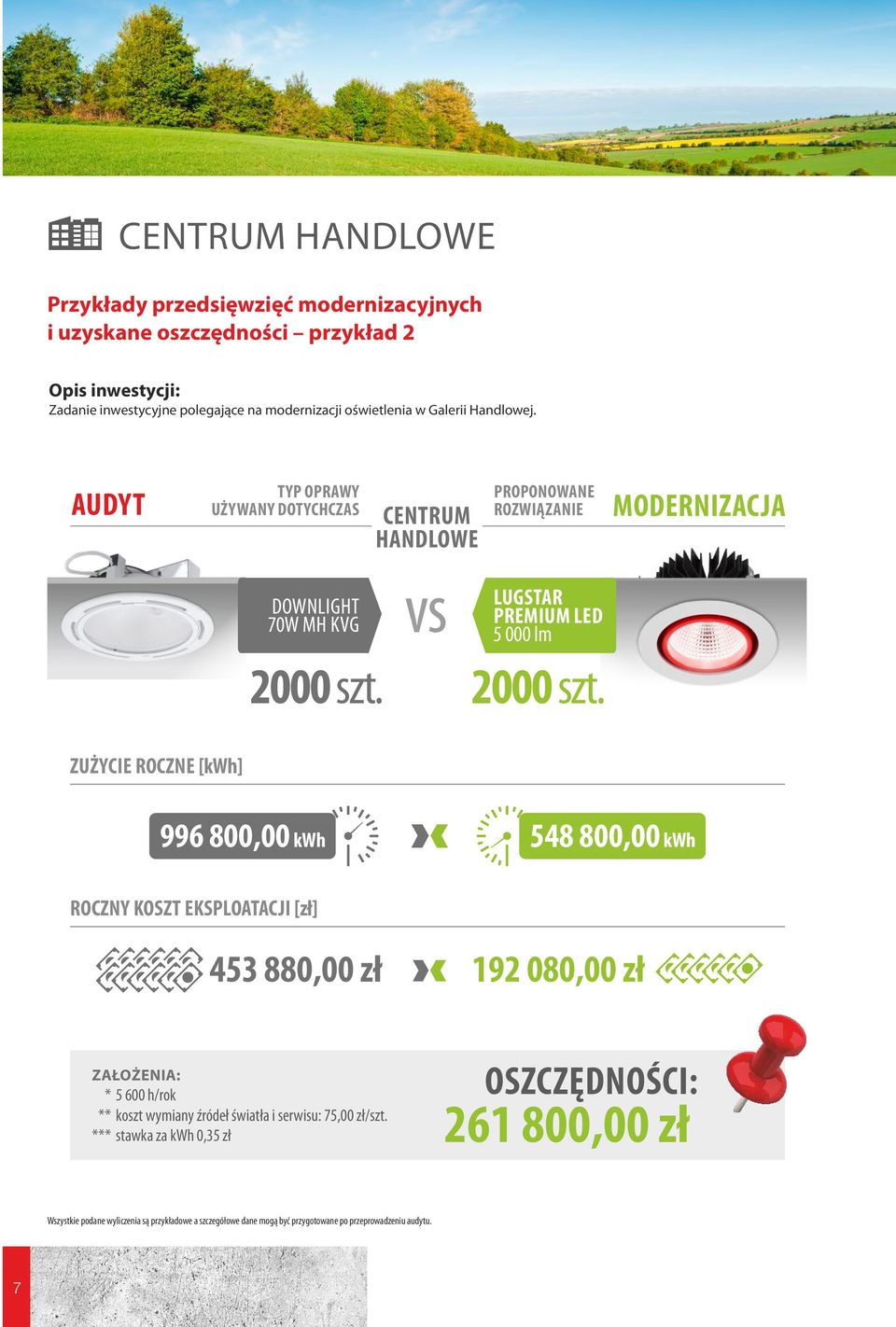 CENTRUM HANDLOWE

Przykłady przedsięwzięć modernizacyjnych i uzyskane oszczędności – przykład 2

Opis inwestycji:
Zadanie inwestycyjne polegające na modernizacji oświetlenia w Galerii Handlowej.

AUDYT

TYP OPRAWY UŻYWANY DOTYCHCZAS

CENTRUM HANDLOWE

PROPONOWANE ROZWIĄZANIE

MODERNIZACJA

DOWNLIGHT 70W MH KVG

VS

LUGSTAR PREMIUM LED 5 000 lm

2000 szt.

2000 szt.

ZUŻYCIE ROCZNE [kWh]

996 800,00 kWh

548 800,00 kWh

ROCZNY KOSZT EKSPLOATACJI [zł]

453 880,00 zł

192 080,00 zł

ZAŁOŻENIA:
* 5 600 h/rok
** koszt wymiany źródeł światła i serwisu: 75,00 zł/szt.
*** stawka za kWh 0,35 zł

OSZCZĘDNOŚCI:
261 800,00 zł

Wszystkie podane wyliczenia są przykładowe a szczegółowe dane mogą być przygotowane po przeprowadzeniu audytu.

7